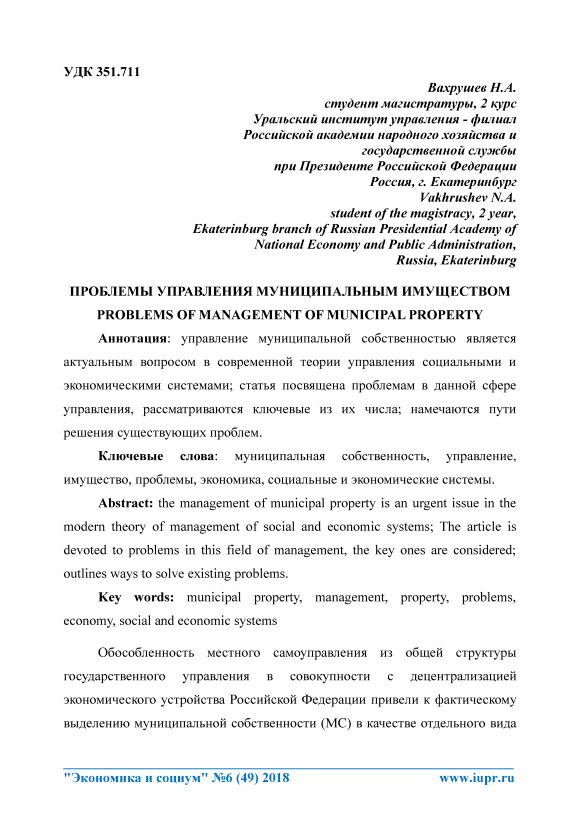 УДК 351.711

Вахрушев Н.А.
студент магистратуры, 2 курс
Уральский институт управления - филиал
Российской академии народного хозяйства и
государственной службы
при Президенте Российской Федерации
Россия, г. Екатеринбург
Vakhrushev N.A.
student of the magistracy, 2 year,
Ekaterinburg branch of Russian Presidential Academy of
National Economy and Public Administration,
Russia, Ekaterinburg

ПРОБЛЕМЫ УПРАВЛЕНИЯ МУНИЦИПАЛЬНЫМ ИМУЩЕСТВОМ

PROBLEMS OF MANAGEMENT OF MUNICIPAL PROPERTY

Аннотация: управление муниципальной собственностью является актуальным вопросом в современной теории управления социальными и экономическими системами; статья посвящена проблемам в данной сфере управления, рассматриваются ключевые из их числа; намечаются пути решения существующих проблем.

Ключевые слова: муниципальная собственность, управление, имущество, проблемы, экономика, социальные и экономические системы.

Abstract: the management of municipal property is an urgent issue in the modern theory of management of social and economic systems; The article is devoted to problems in this field of management, the key ones are considered; outlines ways to solve existing problems.

Key words: municipal property, management, property, problems, economy, social and economic systems

Обособленность местного самоуправления из общей структуры государственного управления в совокупности с децентрализацией экономического устройства Российской Федерации привели к фактическому выделению муниципальной собственности (МС) в качестве отдельного вида

"Экономика и социум" №6 (49) 2018    www.iupr.ru